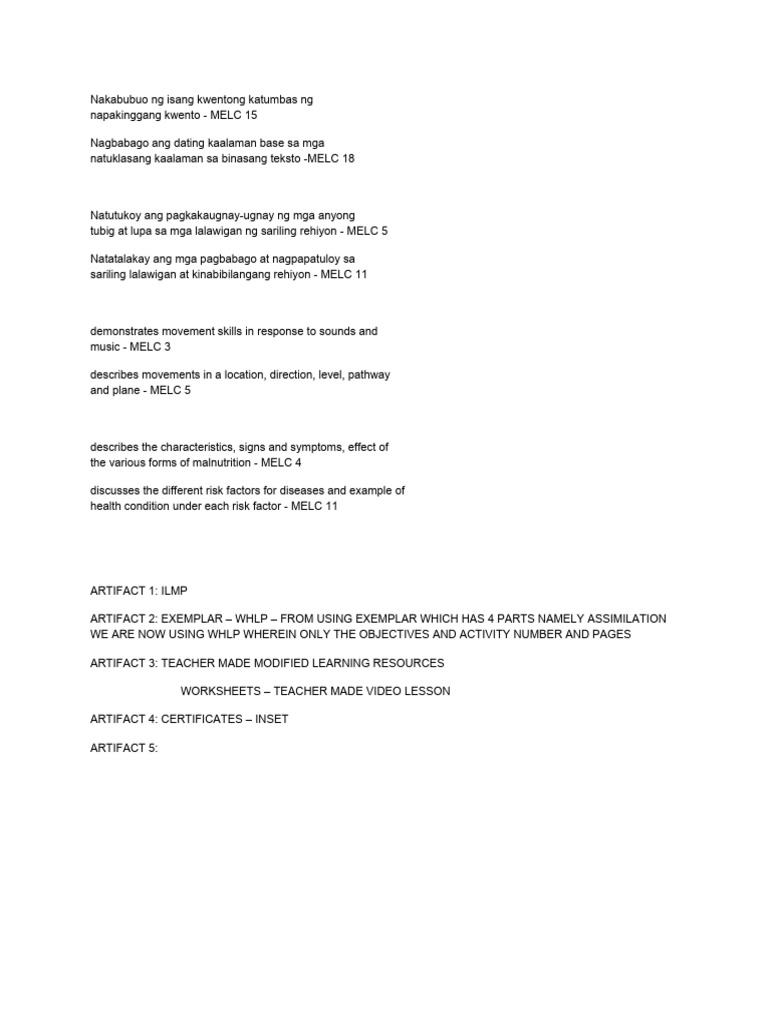 Nakabubuo ng isang kwentong katumbas ng napakinggang kwento - MELC 15

Nagbabago ang dating kaalaman base sa mga natuklasang kaalaman sa binasang teksto -MELC 18

Natutukoy ang pagkakaugnay-ugnay ng mga anyong tubig at lupa sa mga lalawigan ng sariling rehiyon - MELC 5

Natatalakay ang mga pagbabago at nagpapatuloy sa sariling lalawigan at kinabibilangang rehiyon - MELC 11

demonstrates movement skills in response to sounds and music - MELC 3

describes movements in a location, direction, level, pathway and plane - MELC 5

describes the characteristics, signs and symptoms, effect of the various forms of malnutrition - MELC 4

discusses the different risk factors for diseases and example of health condition under each risk factor - MELC 11

ARTIFACT 1: ILMP

ARTIFACT 2: EXEMPLAR – WHLP – FROM USING EXEMPLAR WHICH HAS 4 PARTS NAMELY ASSIMILATION WE ARE NOW USING WHLP WHEREIN ONLY THE OBJECTIVES AND ACTIVITY NUMBER AND PAGES

ARTIFACT 3: TEACHER MADE MODIFIED LEARNING RESOURCES

WORKSHEETS – TEACHER MADE VIDEO LESSON

ARTIFACT 4: CERTIFICATES – INSET

ARTIFACT 5: